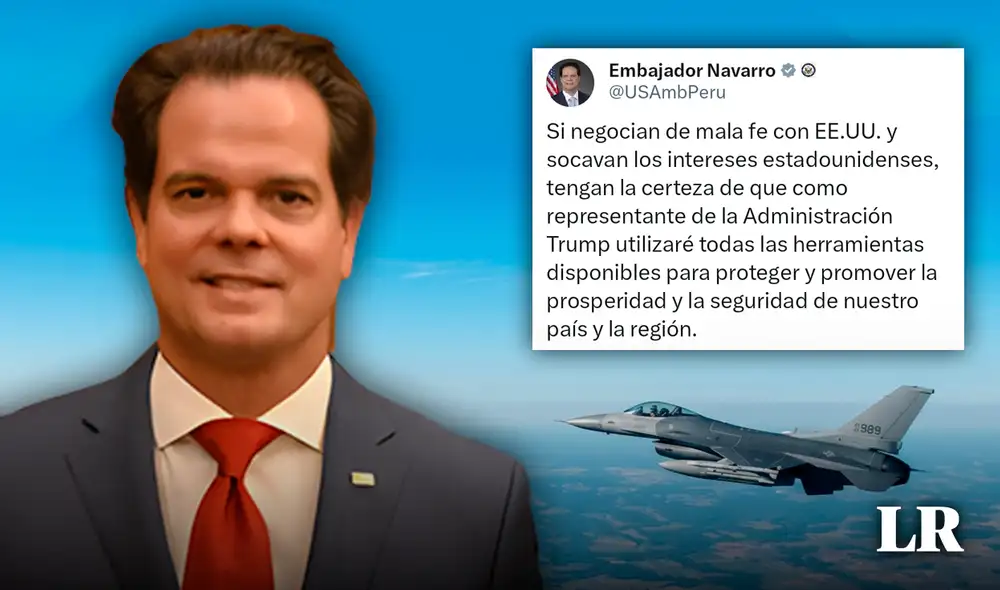 Embajador Navarro
@USAmbPeru

Si negocian de mala fe con EE.UU. y socavan los intereses estadounidenses, tengan la certeza de que como representante de la Administración Trump utilizaré todas las herramientas disponibles para proteger y promover la prosperidad y la seguridad de nuestro país y la región.

989

LR